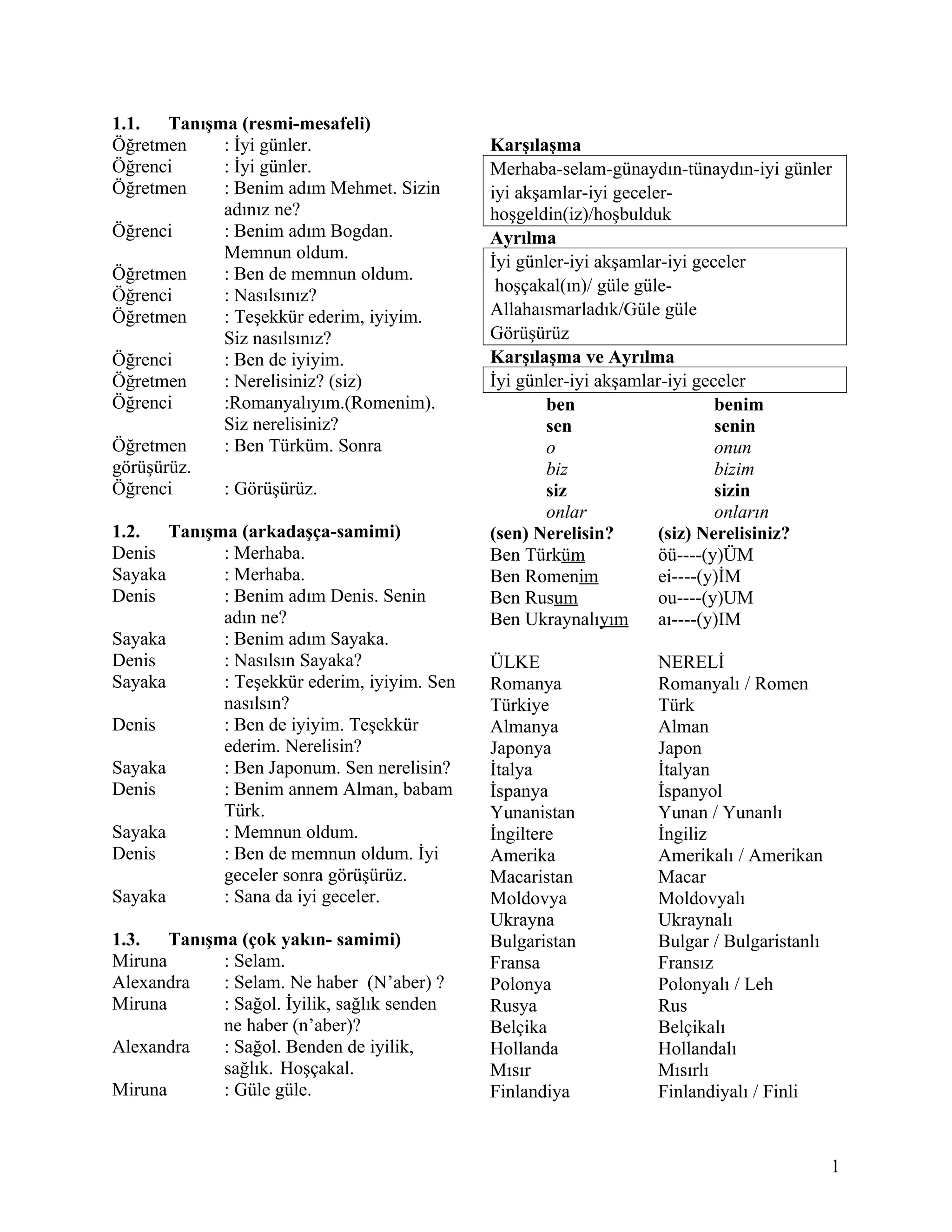 1.1. Tanışma (resmi-mesafeli)
Öğretmen : İyi günler.
Öğrenci : İyi günler.
Öğretmen : Benim adım Mehmet. Sizin adınız ne?
Öğrenci : Benim adım Bogdan. Memnun oldum.
Öğretmen : Ben de memnun oldum.
Öğrenci : Nasılsınız?
Öğretmen : Teşekkür ederim, iyiyim. Siz nasılsınız?
Öğrenci : Ben de iyiyim.
Öğretmen : Nerelisiniz? (siz)
Öğrenci :Romanyalıyım.(Romenim). Siz nerelisiniz?
Öğretmen : Ben Türküm. Sonra görüşürüz.
Öğrenci : Görüşürüz.

1.2. Tanışma (arkadaşça-samimi)
Denis : Merhaba.
Sayaka : Merhaba.
Denis : Benim adım Denis. Senin adın ne?
Sayaka : Benim adım Sayaka.
Denis : Nasılsın Sayaka?
Sayaka : Teşekkür ederim, iyiyim. Sen nasılsın?
Denis : Ben de iyiyim. Teşekkür ederim. Nerelisin?
Sayaka : Ben Japonum. Sen nerelisin?
Denis : Benim annem Alman, babam Türk.
Sayaka : Memnun oldum.
Denis : Ben de memnun oldum. İyi geceler sonra görüşürüz.
Sayaka : Sana da iyi geceler.

1.3. Tanışma (çok yakın- samimi)
Miruna : Selam.
Alexandra : Selam. Ne haber (N'aber) ?
Miruna : Sağol. İyilik, sağlık senden ne haber (n'aber)?
Alexandra : Sağol. Benden de iyilik, sağlık. Hoşçakal.
Miruna : Güle güle.

Karşılaşma
Merhaba-selam-günaydın-tünaydın-iyi günler iyi akşamlar-iyi geceler-hoşgeldin(iz)/hoşbulduk

Ayrılma
İyi günler-iyi akşamlar-iyi geceler hoşçakal(ın)/ güle güle-Allahaısmarladık/Güle güle Görüşürüz

Karşılaşma ve Ayrılma
İyi günler-iyi akşamlar-iyi geceler

| ben | benim |
|---|---|
| sen | senin |
| o | onun |
| biz | bizim |
| siz | sizin |
| onlar | onların |

| (sen) Nerelisin? | (siz) Nerelisiniz? |
|---|---|
| Ben Türküm | öü----(y)ÜM |
| Ben Romenim | ei----(y)İM |
| Ben Rusum | ou----(y)UM |
| Ben Ukraynalıyım | aı----(y)IM |

| ÜLKE | NERELİ |
|---|---|
| Romanya | Romanyalı / Romen |
| Türkiye | Türk |
| Almanya | Alman |
| Japonya | Japon |
| İtalya | İtalyan |
| İspanya | İspanyol |
| Yunanistan | Yunan / Yunanlı |
| İngiltere | İngiliz |
| Amerika | Amerikalı / Amerikan |
| Macaristan | Macar |
| Moldovya | Moldovyalı |
| Ukrayna | Ukraynalı |
| Bulgaristan | Bulgar / Bulgaristanlı |
| Fransa | Fransız |
| Polonya | Polonyalı / Leh |
| Rusya | Rus |
| Belçika | Belçikalı |
| Hollanda | Hollandalı |
| Mısır | Mısırlı |
| Finlandiya | Finlandiyalı / Finli |

1